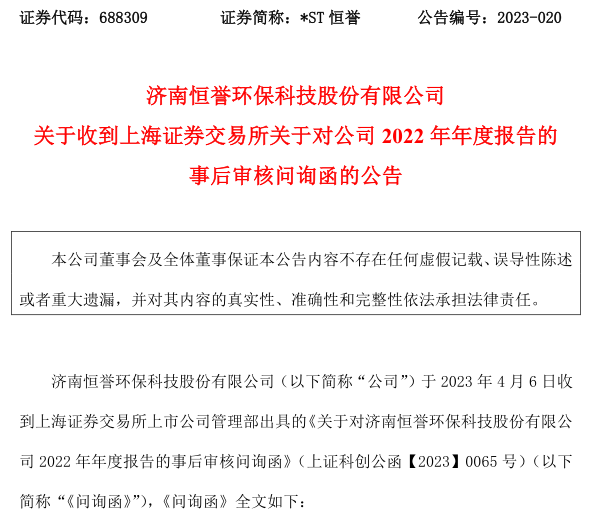 证券代码：688309　　证券简称：*ST 恒誉　　公告编号：2023-020

济南恒誉环保科技股份有限公司
关于收到上海证券交易所关于对公司 2022 年年度报告的事后审核问询函的公告

本公司董事会及全体董事保证本公告内容不存在任何虚假记载、误导性陈述或者重大遗漏，并对其内容的真实性、准确性和完整性依法承担法律责任。

济南恒誉环保科技股份有限公司（以下简称“公司”）于 2023 年 4 月 6 日收到上海证券交易所上市公司管理部出具的《关于对济南恒誉环保科技股份有限公司 2022 年年度报告的事后审核问询函》（上证科创公函【2023】0065 号）（以下简称“《问询函》”），《问询函》全文如下：